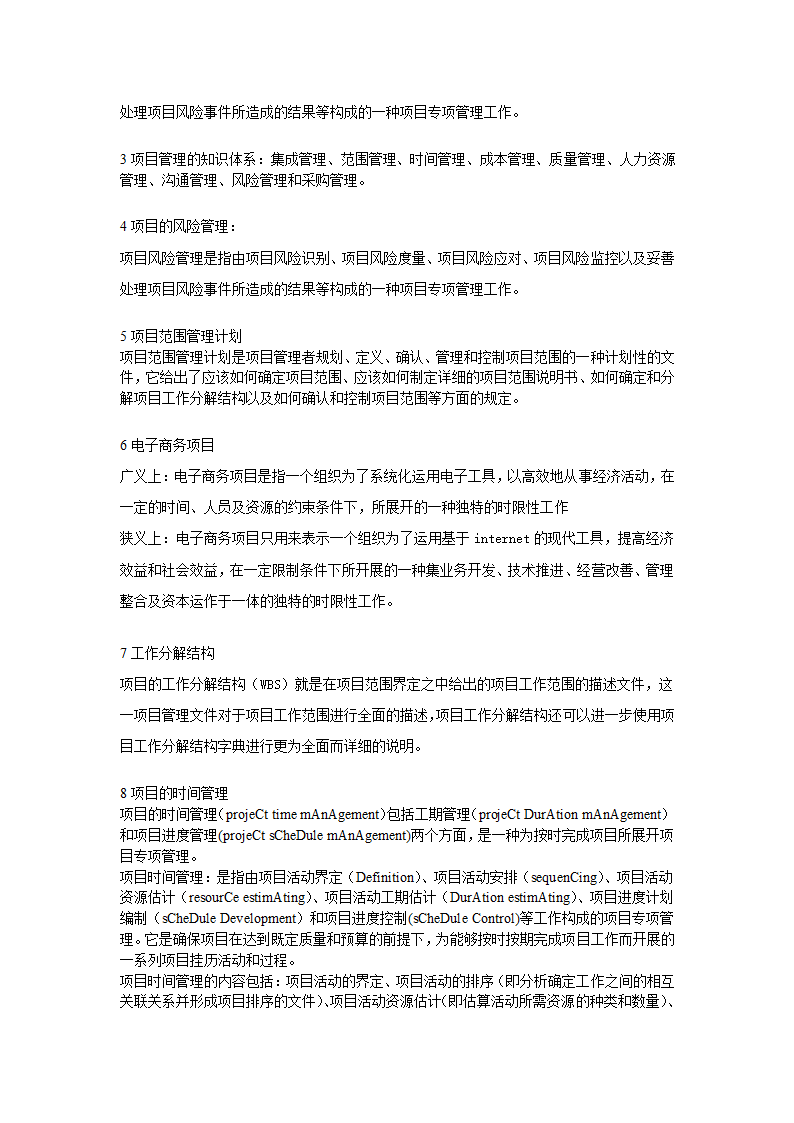 处理项目风险事件所造成的结果等构成的一种项目专项管理工作。

3 项目管理的知识体系：集成管理、范围管理、时间管理、成本管理、质量管理、人力资源管理、沟通管理、风险管理和采购管理。

4 项目的风险管理：

项目风险管理是指由项目风险识别、项目风险度量、项目风险应对、项目风险监控以及妥善处理项目风险事件所造成的结果等构成的一种项目专项管理工作。

5 项目范围管理计划
项目范围管理计划是项目管理者规划、定义、确认、管理和控制项目范围的一种计划性的文件，它给出了应该如何确定项目范围、应该如何制定详细的项目范围说明书、如何确定和分解项目工作分解结构以及如何确认和控制项目范围等方面的规定。

6 电子商务项目

广义上：电子商务项目是指一个组织为了系统化运用电子工具，以高效地从事经济活动，在一定的时间、人员及资源的约束条件下，所展开的一种独特的时限性工作

狭义上：电子商务项目只用来表示一个组织为了运用基于 internet 的现代工具，提高经济效益和社会效益，在一定限制条件下所开展的一种集业务开发、技术推进、经营改善、管理整合及资本运作于一体的独特的时限性工作。

7 工作分解结构

项目的工作分解结构（WBS）就是在项目范围界定之中给出的项目工作范围的描述文件，这一项目管理文件对于项目工作范围进行全面的描述，项目工作分解结构还可以进一步使用项目工作分解结构字典进行更为全面而详细的说明。

8 项目的时间管理
项目的时间管理（projeCt time mAnAgement）包括工期管理（projeCt DurAtion mAnAgement）和项目进度管理(projeCt sCheDule mAnAgement)两个方面，是一种为按时完成项目所展开项目专项管理。
项目时间管理：是指由项目活动界定（Definition）、项目活动安排（sequenCing）、项目活动资源估计（resourCe estimAting）、项目活动工期估计（DurAtion estimAting）、项目进度计划编制（sCheDule Development）和项目进度控制(sCheDule Control)等工作构成的项目专项管理。它是确保项目在达到既定质量和预算的前提下，为能够按时按期完成项目工作而开展的一系列项目推历活动和过程。
项目时间管理的内容包括：项目活动的界定、项目活动的排序（即分析确定工作之间的相互关联关系并形成项目排序的文件）、项目活动资源估计(即估算活动所需资源的种类和数量)、